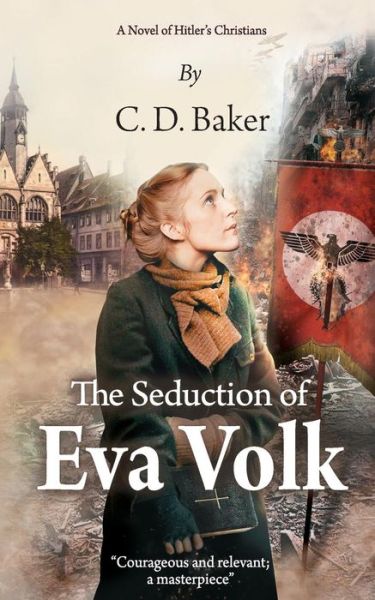 A Novel of Hitler's Christians

By

C. D. Baker

The Seduction of

Eva Volk

"Courageous and relevant; a masterpiece"